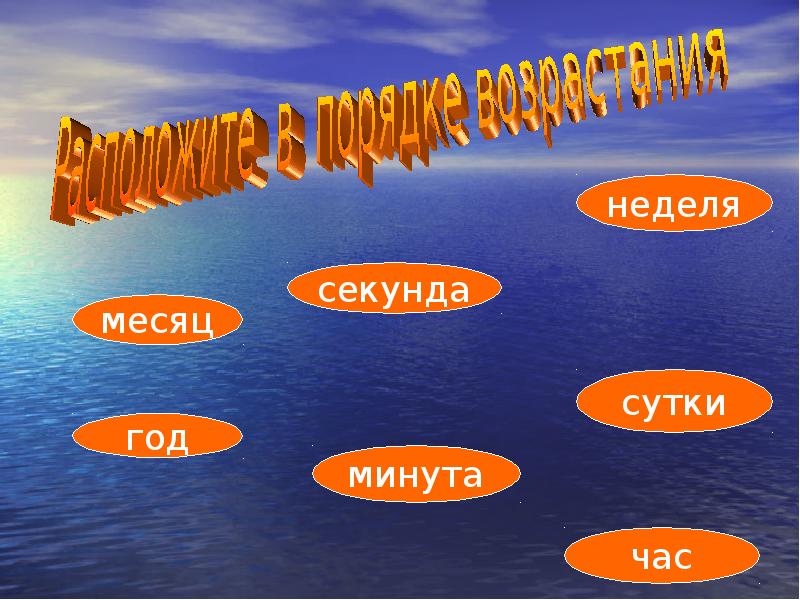 Расположите в порядке возрастания

неделя

секунда

месяц

сутки

год

минута

час